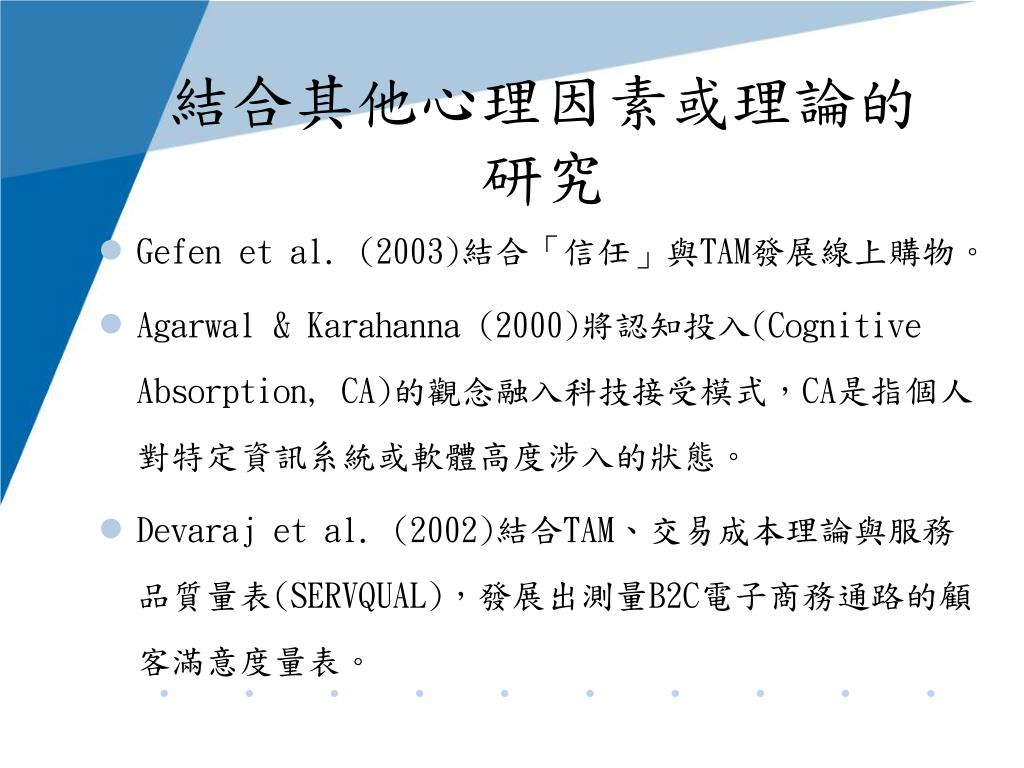 結合其他心理因素或理論的研究

Gefen et al. (2003)結合「信任」與TAM發展線上購物。

Agarwal & Karahanna (2000)將認知投入(Cognitive Absorption, CA)的觀念融入科技接受模式，CA是指個人對特定資訊系統或軟體高度涉入的狀態。

Devaraj et al. (2002)結合TAM、交易成本理論與服務品質量表(SERVQUAL)，發展出測量B2C電子商務通路的顧客滿意度量表。